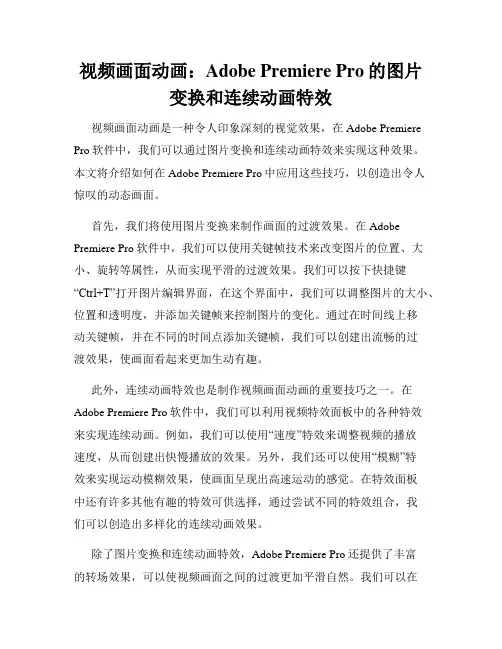 视频画面动画：Adobe Premiere Pro 的图片变换和连续动画特效

视频画面动画是一种令人印象深刻的视觉效果，在 Adobe Premiere Pro 软件中，我们可以通过图片变换和连续动画特效来实现这种效果。本文将介绍如何在 Adobe Premiere Pro 中应用这些技巧，以创造出令人惊叹的动态画面。

首先，我们将使用图片变换来制作画面的过渡效果。在 Adobe Premiere Pro 软件中，我们可以使用关键帧技术来改变图片的位置、大小、旋转等属性，从而实现平滑的过渡效果。我们可以按下快捷键“Ctrl+T”打开图片编辑界面，在这个界面中，我们可以调整图片的大小、位置和透明度，并添加关键帧来控制图片的变化。通过在时间线上移动关键帧，并在不同的时间点添加关键帧，我们可以创建出流畅的过渡效果，使画面看起来更加生动有趣。

此外，连续动画特效也是制作视频画面动画的重要技巧之一。在 Adobe Premiere Pro 软件中，我们可以利用视频特效面板中的各种特效来实现连续动画。例如，我们可以使用“速度”特效来调整视频的播放速度，从而创建出快慢播放的效果。另外，我们还可以使用“模糊”特效来实现运动模糊效果，使画面呈现出高速运动的感觉。在特效面板中还有许多其他有趣的特效可供选择，通过尝试不同的特效组合，我们可以创造出多样化的连续动画效果。

除了图片变换和连续动画特效，Adobe Premiere Pro 还提供了丰富的转场效果，可以使视频画面之间的过渡更加平滑自然。我们可以在